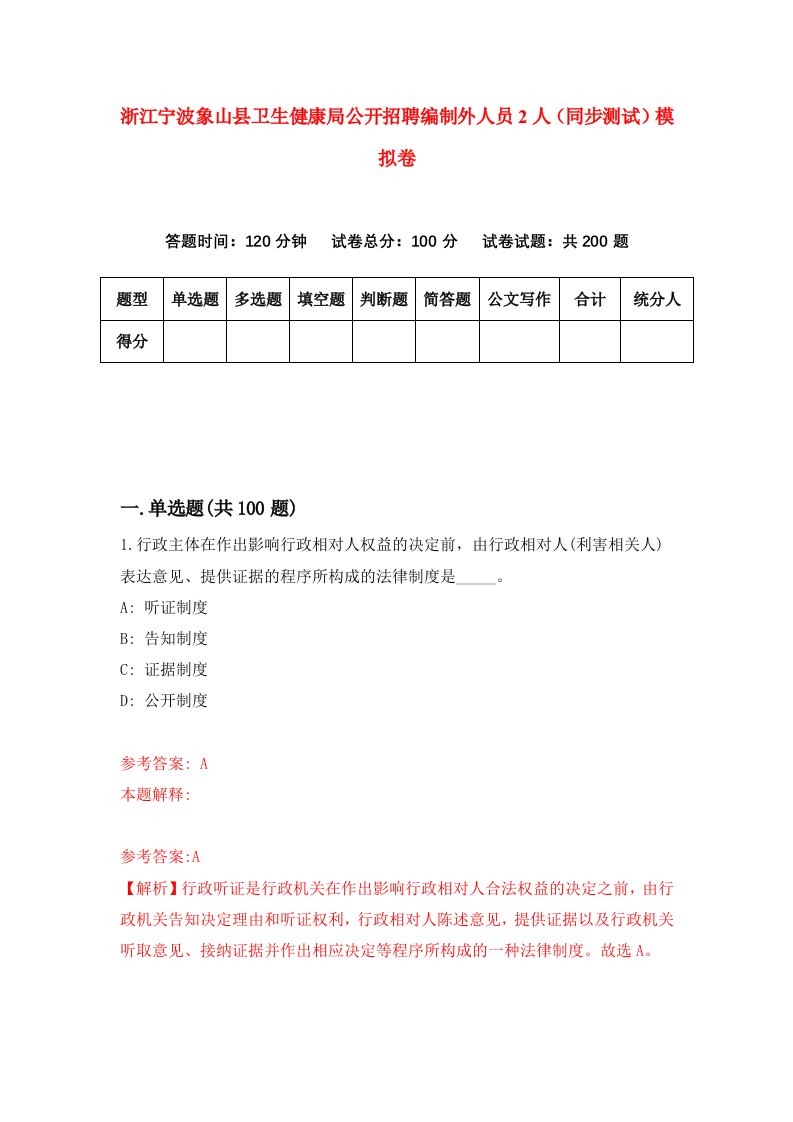 浙江宁波象山县卫生健康局公开招聘编制外人员2人（同步测试）模拟卷

答题时间：120分钟　试卷总分：100分　试卷试题：共200题

| 题型 | 单选题 | 多选题 | 填空题 | 判断题 | 简答题 | 公文写作 | 合计 | 统分人 |
|---|---|---|---|---|---|---|---|---|
| 得分 | | | | | | | | |

一.单选题(共100题)

1.行政主体在作出影响行政相对人权益的决定前，由行政相对人(利害相关人)表达意见、提供证据的程序所构成的法律制度是_____。

A: 听证制度

B: 告知制度

C: 证据制度

D: 公开制度

参考答案: A

本题解释:

参考答案:A

【解析】行政听证是行政机关在作出影响行政相对人合法权益的决定之前，由行政机关告知决定理由和听证权利，行政相对人陈述意见，提供证据以及行政机关听取意见、接纳证据并作出相应决定等程序所构成的一种法律制度。故选A。